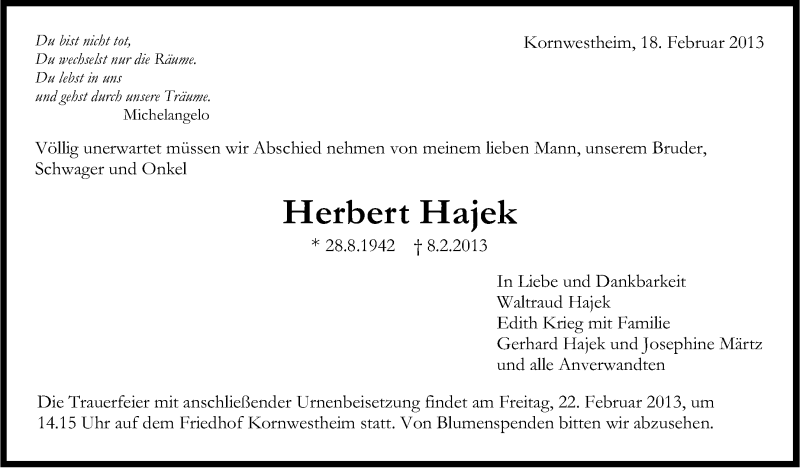 Du bist nicht tot,
Du wechselst nur die Räume.
Du lebst in uns
und gehst durch unsere Träume.
Michelangelo

Kornwestheim, 18. Februar 2013

Völlig unerwartet müssen wir Abschied nehmen von meinem lieben Mann, unserem Bruder, Schwager und Onkel

Herbert Hajek

* 28.8.1942 † 8.2.2013

In Liebe und Dankbarkeit
Waltraud Hajek
Edith Krieg mit Familie
Gerhard Hajek und Josephine Märtz
und alle Anverwandten

Die Trauerfeier mit anschließender Urnenbeisetzung findet am Freitag, 22. Februar 2013, um 14.15 Uhr auf dem Friedhof Kornwestheim statt. Von Blumenspenden bitten wir abzusehen.